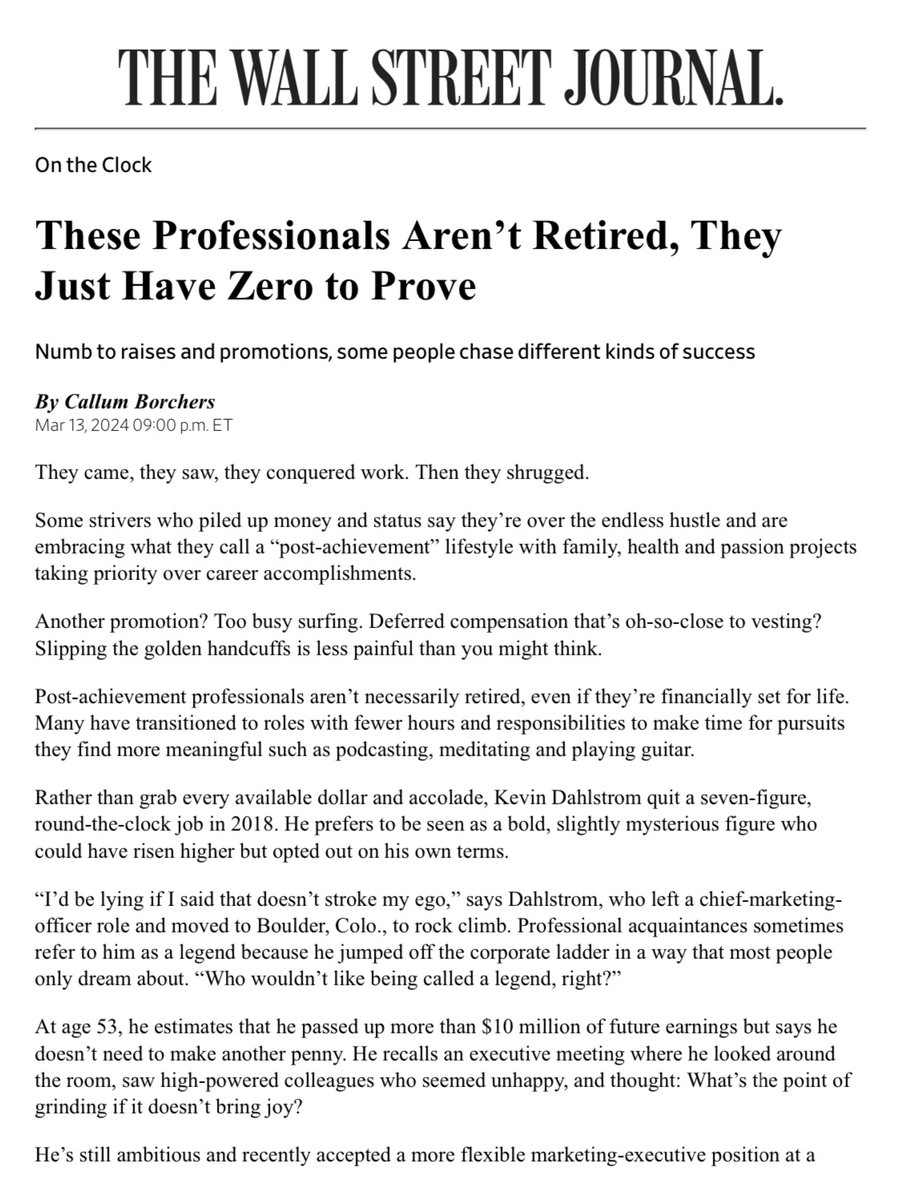 THE WALL STREET JOURNAL.

On the Clock

These Professionals Aren't Retired, They Just Have Zero to Prove

Numb to raises and promotions, some people chase different kinds of success

By Callum Borchers
Mar 13, 2024 09:00 p.m. ET

They came, they saw, they conquered work. Then they shrugged.

Some strivers who piled up money and status say they're over the endless hustle and are embracing what they call a "post-achievement" lifestyle with family, health and passion projects taking priority over career accomplishments.

Another promotion? Too busy surfing. Deferred compensation that's oh-so-close to vesting? Slipping the golden handcuffs is less painful than you might think.

Post-achievement professionals aren't necessarily retired, even if they're financially set for life. Many have transitioned to roles with fewer hours and responsibilities to make time for pursuits they find more meaningful such as podcasting, meditating and playing guitar.

Rather than grab every available dollar and accolade, Kevin Dahlstrom quit a seven-figure, round-the-clock job in 2018. He prefers to be seen as a bold, slightly mysterious figure who could have risen higher but opted out on his own terms.

"I'd be lying if I said that doesn't stroke my ego," says Dahlstrom, who left a chief-marketing-officer role and moved to Boulder, Colo., to rock climb. Professional acquaintances sometimes refer to him as a legend because he jumped off the corporate ladder in a way that most people only dream about. "Who wouldn't like being called a legend, right?"

At age 53, he estimates that he passed up more than $10 million of future earnings but says he doesn't need to make another penny. He recalls an executive meeting where he looked around the room, saw high-powered colleagues who seemed unhappy, and thought: What's the point of grinding if it doesn't bring joy?

He's still ambitious and recently accepted a more flexible marketing-executive position at a